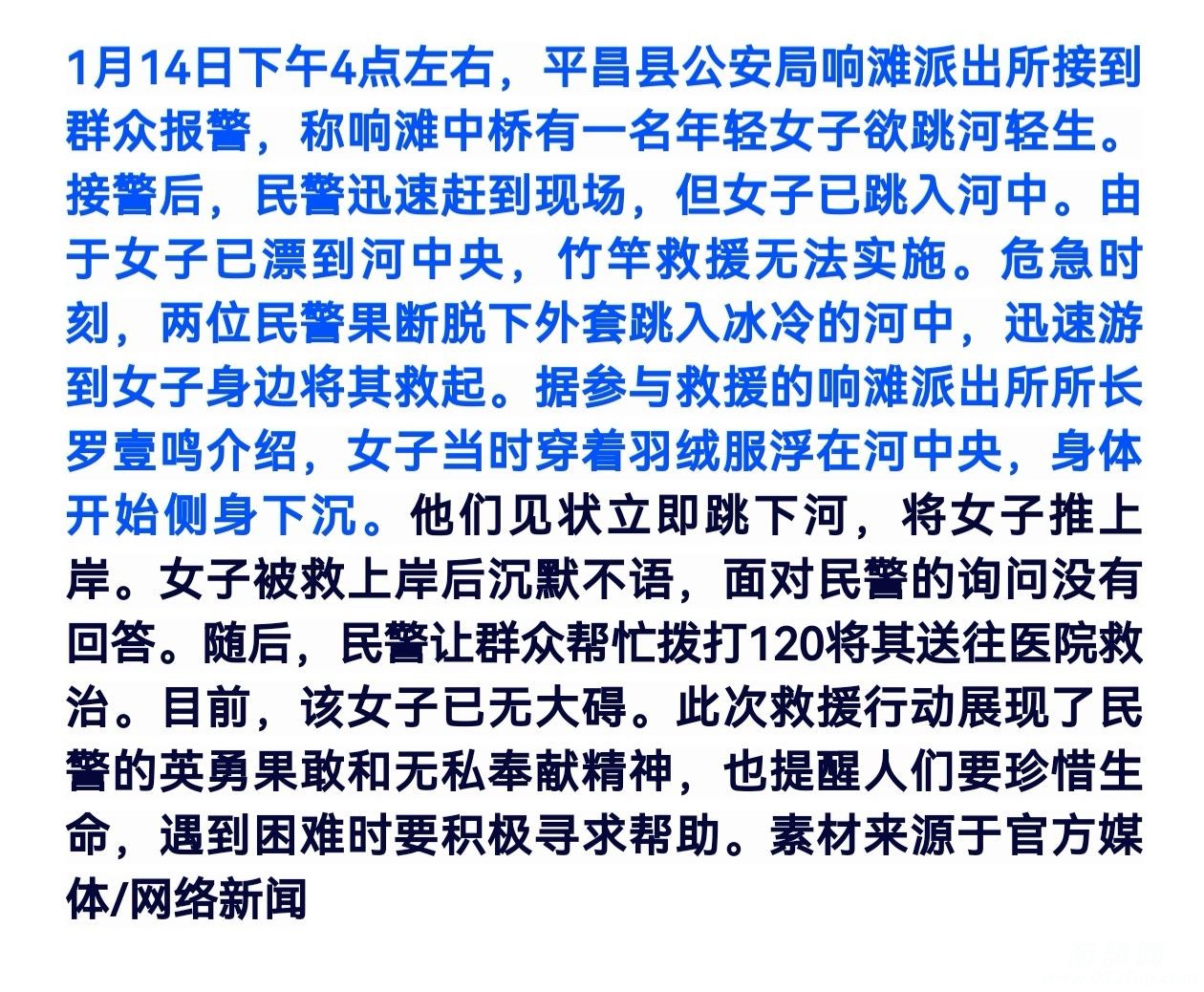 1月14日下午4点左右，平昌县公安局响滩派出所接到群众报警，称响滩中桥有一名年轻女子欲跳河轻生。接警后，民警迅速赶到现场，但女子已跳入河中。由于女子已漂到河中央，竹竿救援无法实施。危急时刻，两位民警果断脱下外套跳入冰冷的河中，迅速游到女子身边将其救起。据参与救援的响滩派出所所长罗壹鸣介绍，女子当时穿着羽绒服浮在河中央，身体开始侧身下沉。他们见状立即跳下河，将女子推上岸。女子被救上岸后沉默不语，面对民警的询问没有回答。随后，民警让群众帮忙拨打120将其送往医院救治。目前，该女子已无大碍。此次救援行动展现了民警的英勇果敢和无私奉献精神，也提醒人们要珍惜生命，遇到困难时要积极寻求帮助。素材来源于官方媒体/网络新闻